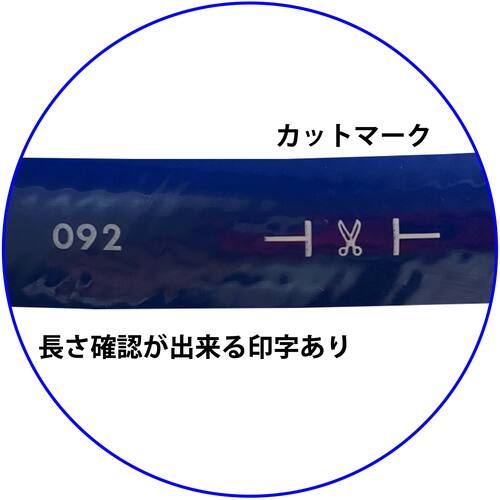 カットマーク

092

長さ確認が出来る印字あり